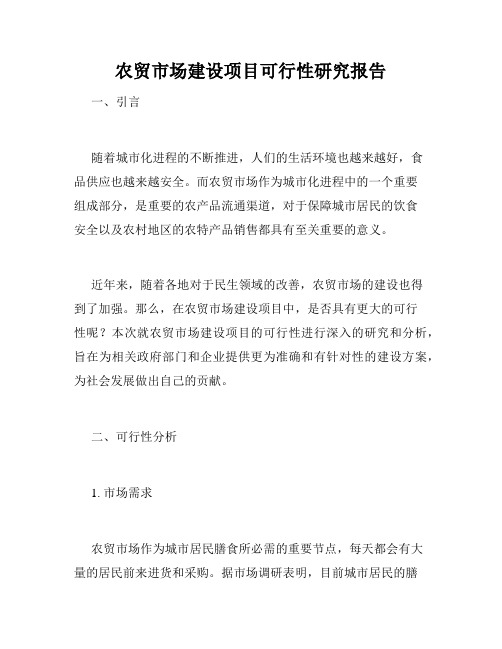 农贸市场建设项目可行性研究报告

一、引言

随着城市化进程的不断推进，人们的生活环境也越来越好，食品供应也越来越安全。而农贸市场作为城市化进程中的一个重要组成部分，是重要的农产品流通渠道，对于保障城市居民的饮食安全以及农村地区的农特产品销售都具有至关重要的意义。

近年来，随着各地对于民生领域的改善，农贸市场的建设也得到了加强。那么，在农贸市场建设项目中，是否具有更大的可行性呢？本次就农贸市场建设项目的可行性进行深入的研究和分析，旨在为相关政府部门和企业提供更为准确和有针对性的建设方案，为社会发展做出自己的贡献。

二、可行性分析

1. 市场需求

农贸市场作为城市居民膳食所必需的重要节点，每天都会有大量的居民前来进货和采购。据市场调研表明，目前城市居民的膳